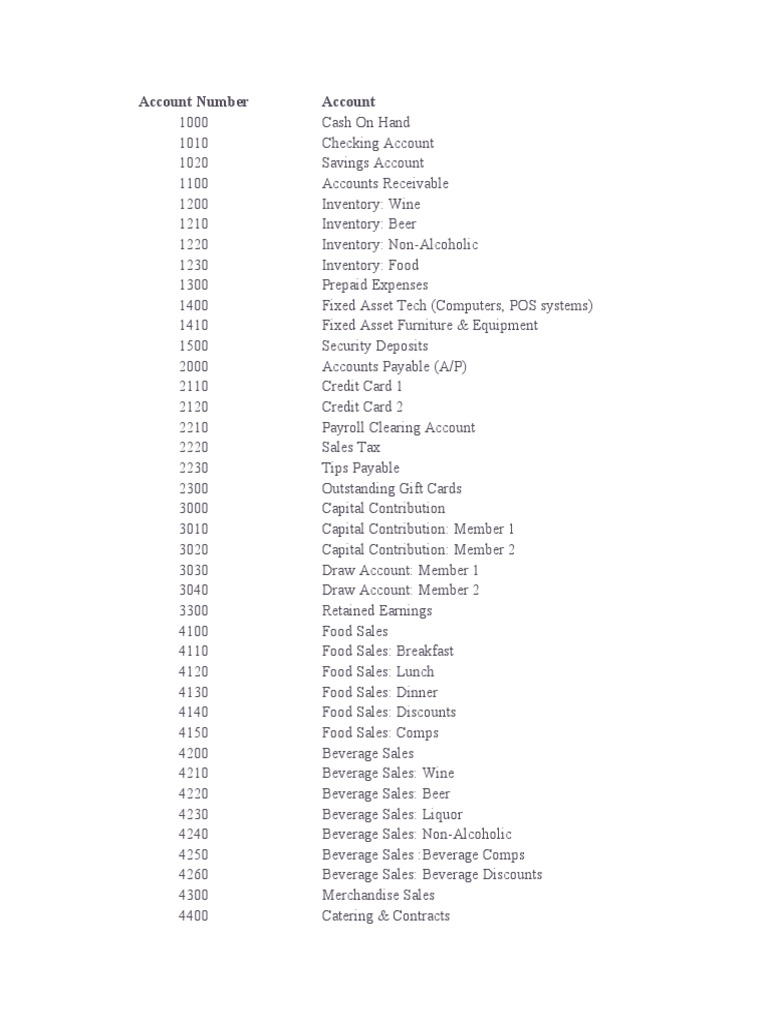 | Account Number | Account |
|---|---|
| 1000 | Cash On Hand |
| 1010 | Checking Account |
| 1020 | Savings Account |
| 1100 | Accounts Receivable |
| 1200 | Inventory: Wine |
| 1210 | Inventory: Beer |
| 1220 | Inventory: Non-Alcoholic |
| 1230 | Inventory: Food |
| 1300 | Prepaid Expenses |
| 1400 | Fixed Asset Tech (Computers, POS systems) |
| 1410 | Fixed Asset Furniture & Equipment |
| 1500 | Security Deposits |
| 2000 | Accounts Payable (A/P) |
| 2110 | Credit Card 1 |
| 2120 | Credit Card 2 |
| 2210 | Payroll Clearing Account |
| 2220 | Sales Tax |
| 2230 | Tips Payable |
| 2300 | Outstanding Gift Cards |
| 3000 | Capital Contribution |
| 3010 | Capital Contribution: Member 1 |
| 3020 | Capital Contribution: Member 2 |
| 3030 | Draw Account: Member 1 |
| 3040 | Draw Account: Member 2 |
| 3300 | Retained Earnings |
| 4100 | Food Sales |
| 4110 | Food Sales: Breakfast |
| 4120 | Food Sales: Lunch |
| 4130 | Food Sales: Dinner |
| 4140 | Food Sales: Discounts |
| 4150 | Food Sales: Comps |
| 4200 | Beverage Sales |
| 4210 | Beverage Sales: Wine |
| 4220 | Beverage Sales: Beer |
| 4230 | Beverage Sales: Liquor |
| 4240 | Beverage Sales: Non-Alcoholic |
| 4250 | Beverage Sales :Beverage Comps |
| 4260 | Beverage Sales: Beverage Discounts |
| 4300 | Merchandise Sales |
| 4400 | Catering & Contracts |